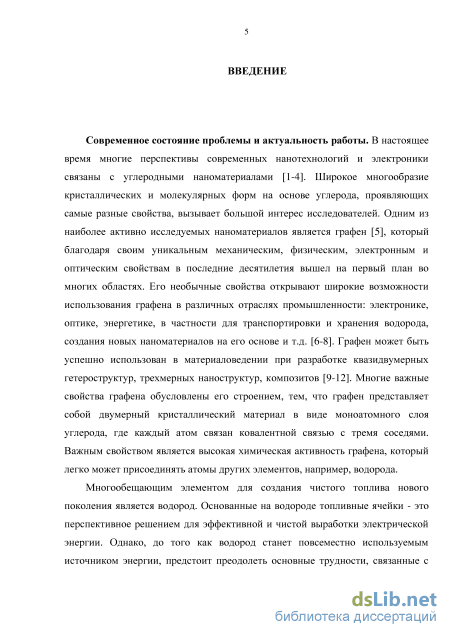 5

ВВЕДЕНИЕ

Современное состояние проблемы и актуальность работы. В настоящее время многие перспективы современных нанотехнологий и электроники связаны с углеродными наноматериалами [1-4]. Широкое многообразие кристаллических и молекулярных форм на основе углерода, проявляющих самые разные свойства, вызывает большой интерес исследователей. Одним из наиболее активно исследуемых наноматериалов является графен [5], который благодаря своим уникальным механическим, физическим, электронным и оптическим свойствам в последние десятилетия вышел на первый план во многих областях. Его необычные свойства открывают широкие возможности использования графена в различных отраслях промышленности: электронике, оптике, энергетике, в частности для транспортировки и хранения водорода, создания новых наноматериалов на его основе и т.д. [6-8]. Графен может быть успешно использован в материаловедении при разработке квазидвумерных гетероструктур, трехмерных наноструктур, композитов [9-12]. Многие важные свойства графена обусловлены его строением, тем, что графен представляет собой двумерный кристаллический материал в виде моноатомного слоя углерода, где каждый атом связан ковалентной связью с тремя соседями. Важным свойством является высокая химическая активность графена, который легко может присоединять атомы других элементов, например, водорода.

Многообещающим элементом для создания чистого топлива нового поколения является водород. Основанные на водороде топливные ячейки - это перспективное решением для эффективной и чистой выработки электрической энергии. Однако, до того как водород станет повсеместно используемым источником энергии, предстоит преодолеть основные трудности, связанные с

dsLib.net
библиотека диссертаций